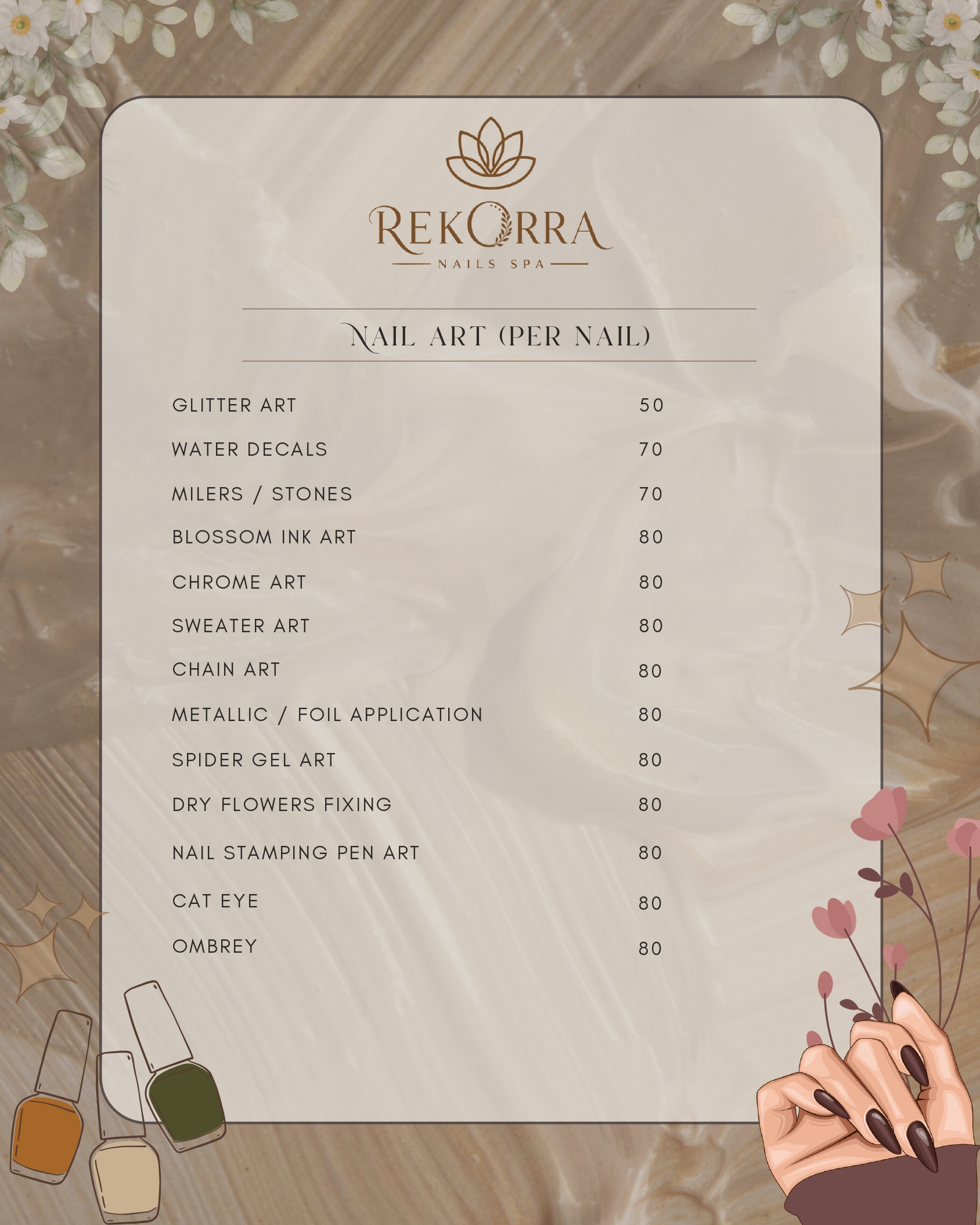 REKORRA
NAILS SPA

NAIL ART (PER NAIL)

| | |
|---|---|
| GLITTER ART | 50 |
| WATER DECALS | 70 |
| MILERS / STONES | 70 |
| BLOSSOM INK ART | 80 |
| CHROME ART | 80 |
| SWEATER ART | 80 |
| CHAIN ART | 80 |
| METALLIC / FOIL APPLICATION | 80 |
| SPIDER GEL ART | 80 |
| DRY FLOWERS FIXING | 80 |
| NAIL STAMPING PEN ART | 80 |
| CAT EYE | 80 |
| OMBREY | 80 |